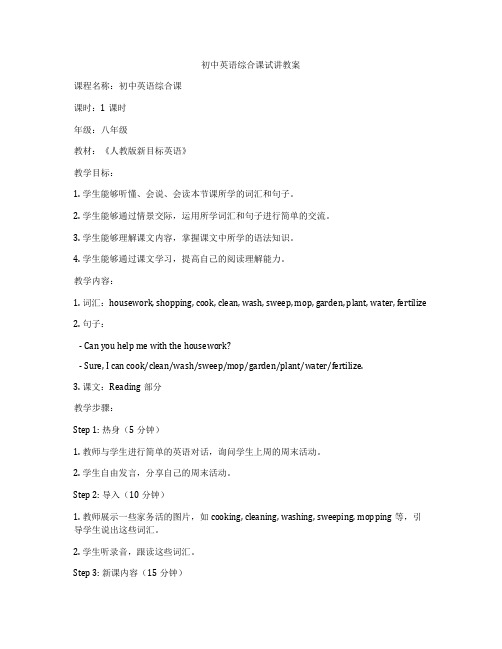 初中英语综合课试讲教案

课程名称：初中英语综合课

课时：1 课时

年级：八年级

教材：《人教版新目标英语》

教学目标：

1. 学生能够听懂、会说、会读本节课所学的词汇和句子。

2. 学生能够通过情景交际，运用所学词汇和句子进行简单的交流。

3. 学生能够理解课文内容，掌握课文中所学的语法知识。

4. 学生能够通过课文学习，提高自己的阅读理解能力。

教学内容：

1. 词汇：housework, shopping, cook, clean, wash, sweep, mop, garden, plant, water, fertilize

2. 句子：

- Can you help me with the housework?

- Sure, I can cook/clean/wash/sweep/mop/garden/plant/water/fertilize.

3. 课文：Reading 部分

教学步骤：

Step 1: 热身（5 分钟）

1. 教师与学生进行简单的英语对话，询问学生上周的周末活动。

2. 学生自由发言，分享自己的周末活动。

Step 2: 导入（10 分钟）

1. 教师展示一些家务活的图片，如 cooking, cleaning, washing, sweeping, mopping 等，引导学生说出这些词汇。

2. 学生听录音，跟读这些词汇。

Step 3: 新课内容（15 分钟）